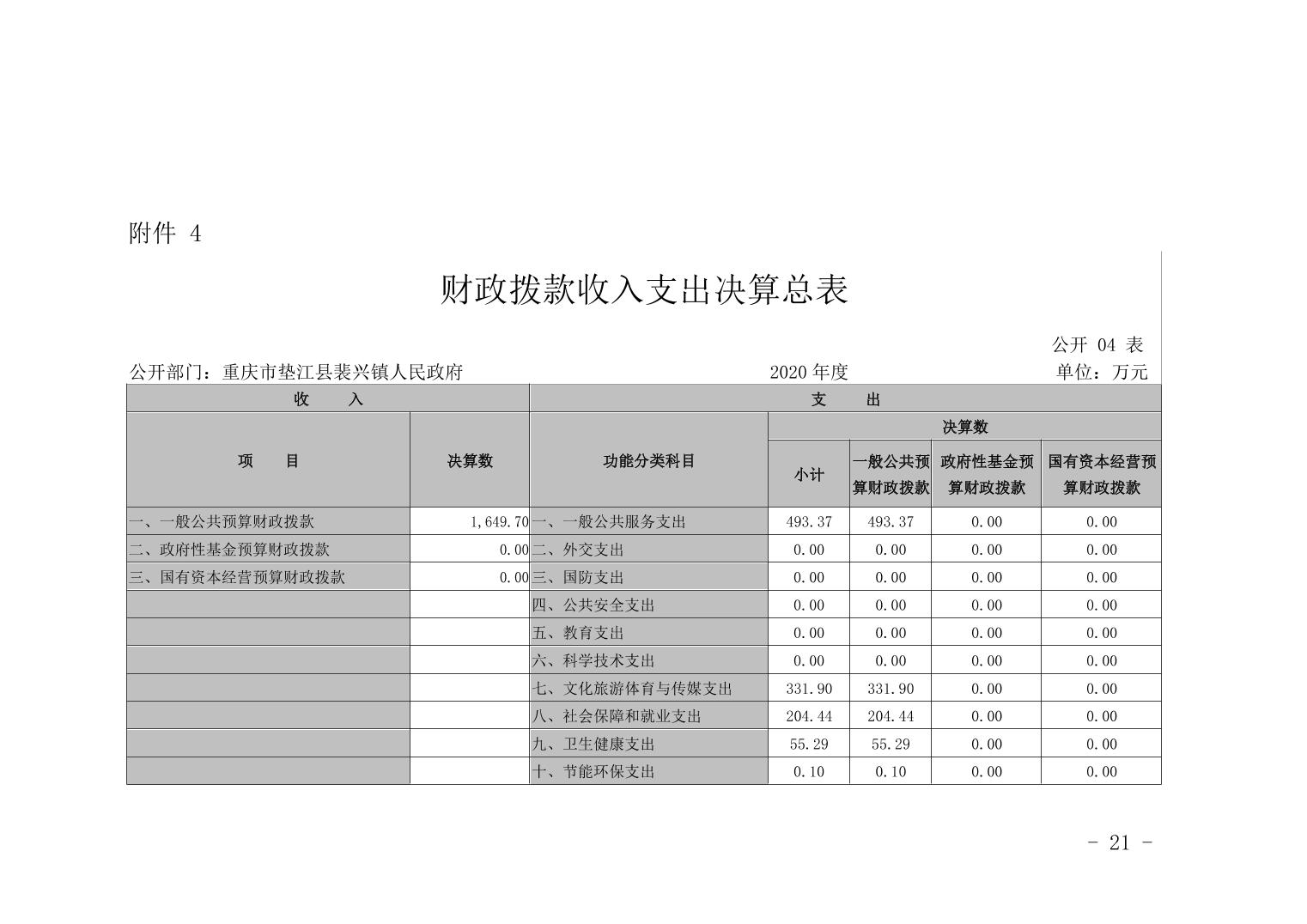 附件 4

财政拨款收入支出决算总表

公开 04 表

公开部门：重庆市垫江县裴兴镇人民政府　　2020 年度　　单位：万元

| 收　入 | | 支　出 | | | | |
|---|---|---|---|---|---|---|
| 项　目 | 决算数 | 功能分类科目 | 决算数 | | | |
| | | | 小计 | 一般公共预算财政拨款 | 政府性基金预算财政拨款 | 国有资本经营预算财政拨款 |
| 一、一般公共预算财政拨款 | 1,649.70 | 一、一般公共服务支出 | 493.37 | 493.37 | 0.00 | 0.00 |
| 二、政府性基金预算财政拨款 | 0.00 | 二、外交支出 | 0.00 | 0.00 | 0.00 | 0.00 |
| 三、国有资本经营预算财政拨款 | 0.00 | 三、国防支出 | 0.00 | 0.00 | 0.00 | 0.00 |
| | | 四、公共安全支出 | 0.00 | 0.00 | 0.00 | 0.00 |
| | | 五、教育支出 | 0.00 | 0.00 | 0.00 | 0.00 |
| | | 六、科学技术支出 | 0.00 | 0.00 | 0.00 | 0.00 |
| | | 七、文化旅游体育与传媒支出 | 331.90 | 331.90 | 0.00 | 0.00 |
| | | 八、社会保障和就业支出 | 204.44 | 204.44 | 0.00 | 0.00 |
| | | 九、卫生健康支出 | 55.29 | 55.29 | 0.00 | 0.00 |
| | | 十、节能环保支出 | 0.10 | 0.10 | 0.00 | 0.00 |

- 21 -